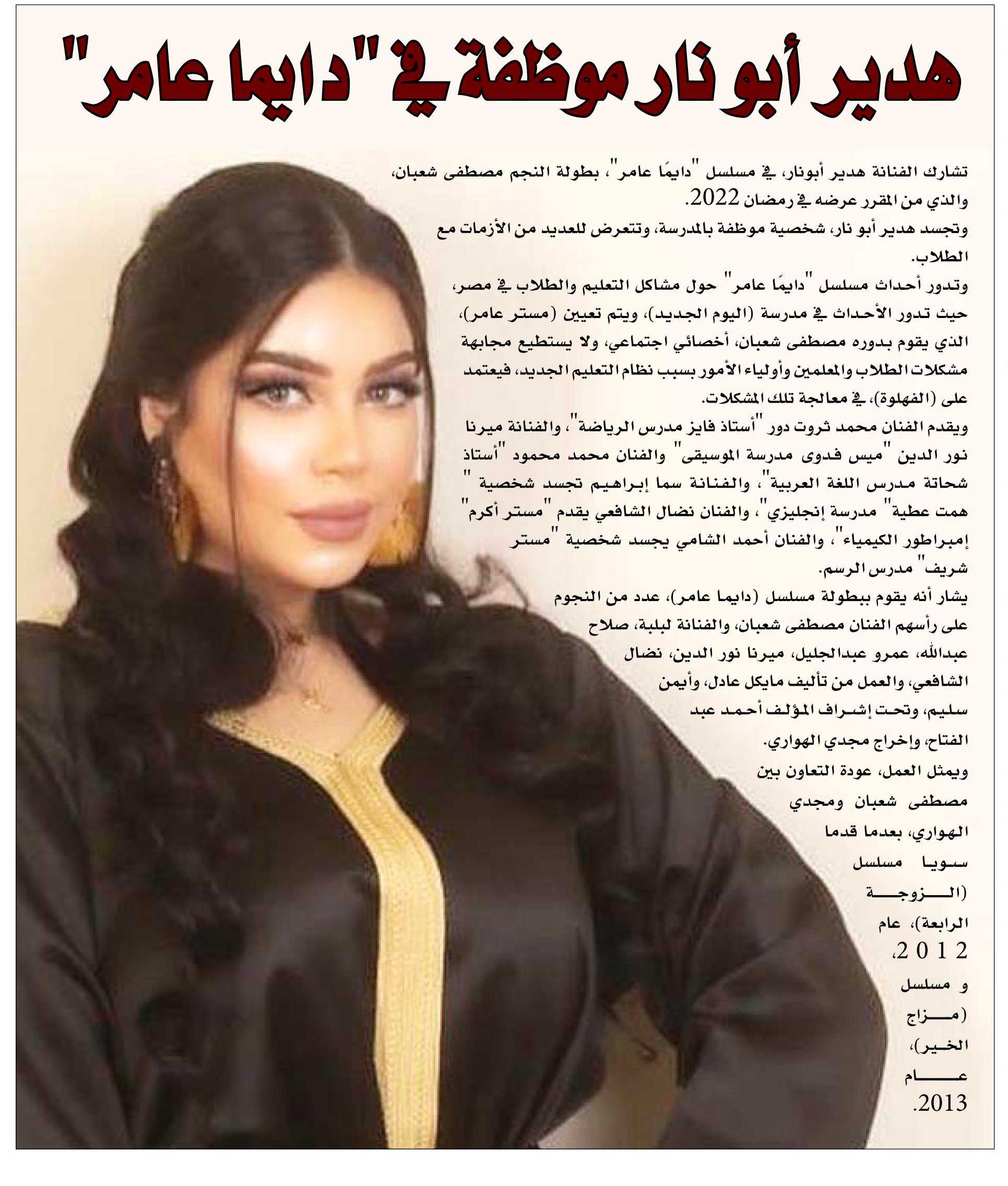 هدير أبو نار موظفة في "دايما عامر"

تشارك الفنانة هدير أبونار، في مسلسل "دايمًا عامر"، بطولة النجم مصطفى شعبان، والذي من المقرر عرضه في رمضان 2022.

وتجسد هدير أبو نار، شخصية موظفة بالمدرسة، وتتعرض للعديد من الأزمات مع الطلاب.

وتدور أحداث مسلسل "دايمًا عامر" حول مشاكل التعليم والطلاب في مصر، حيث تدور الأحداث في مدرسة (اليوم الجديد)، ويتم تعيين (مستر عامر)، الذي يقوم بدوره مصطفى شعبان، أخصائي اجتماعي، ولا يستطيع مجابهة مشكلات الطلاب والمعلمين وأولياء الأمور بسبب نظام التعليم الجديد، فيعتمد على (الفهلوة)، في معالجة تلك المشكلات.

ويقدم الفنان محمد ثروت دور "أستاذ فايز مدرس الرياضة"، والفنانة ميرنا نور الدين "ميس فدوى مدرسة الموسيقى" والفنان محمد محمود "أستاذ شحاتة مدرس اللغة العربية"، والفنانة سما إبراهيم تجسد شخصية " همت عطية" مدرسة إنجليزي"، والفنان نضال الشافعي يقدم "مستر أكرم إمبراطور الكيمياء"، والفنان أحمد الشامي يجسد شخصية "مستر شريف" مدرس الرسم.

يشار أنه يقوم ببطولة مسلسل (دايما عامر)، عدد من النجوم على رأسهم الفنان مصطفى شعبان، والفنانة لبلبة، صلاح عبدالله، عمرو عبدالجليل، ميرنا نور الدين، نضال الشافعي، والعمل من تأليف مايكل عادل، وأيمن سليم، وتحت إشراف المؤلف أحمد عبد الفتاح، وإخراج مجدي الهواري.

ويمثل العمل، عودة التعاون بين مصطفى شعبان ومجدي الهواري، بعدما قدما سويا مسلسل (الزوجة الرابعة)، عام 2012، و مسلسل (مزاج الخير)، عام 2013.